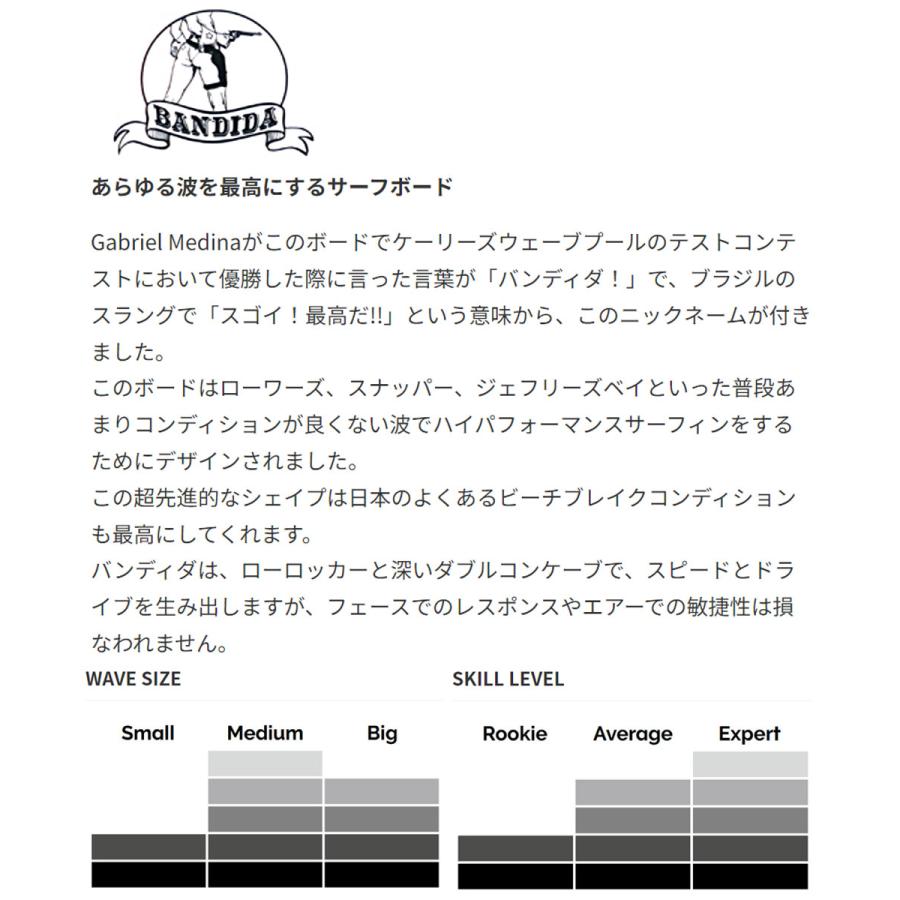 BANDIDA

あらゆる波を最高にするサーフボード

Gabriel Medinaがこのボードでケーリーズウェーブプールのテストコンテストにおいて優勝した際に言った言葉が「バンディダ！」で、ブラジルのスラングで「スゴイ！最高だ!!」という意味から、このニックネームが付きました。
このボードはローワーズ、スナッパー、ジェフリーズベイといった普段あまりコンディションが良くない波でハイパフォーマンスサーフィンをするためにデザインされました。
この超先進的なシェイプは日本のよくあるビーチブレイクコンディションも最高にしてくれます。
バンディダは、ローロッカーと深いダブルコンケーブで、スピードとドライブを生み出しますが、フェースでのレスポンスやエアーでの敏捷性は損なわれません。

WAVE SIZE

Small Medium Big

SKILL LEVEL

Rookie Average Expert